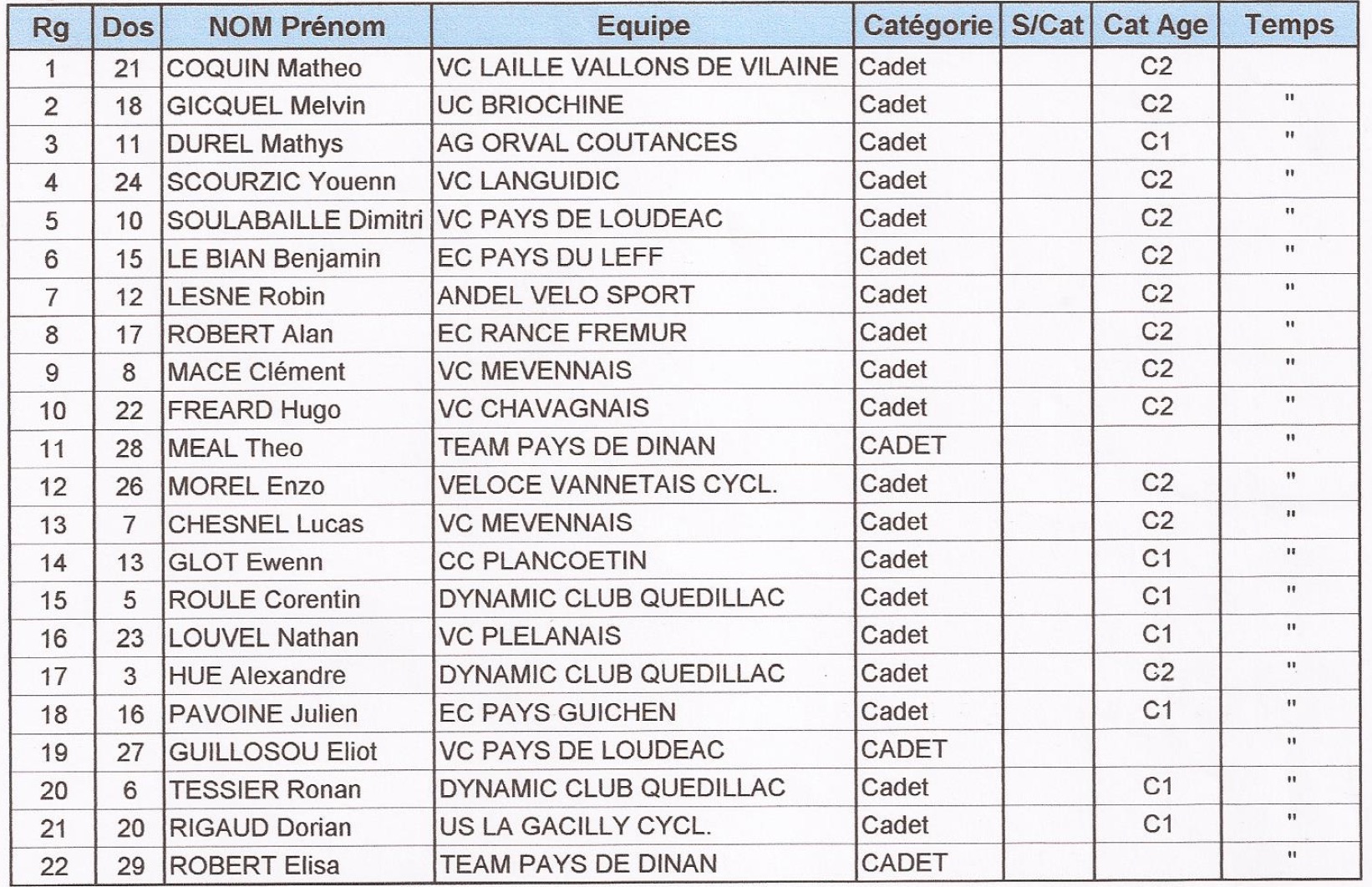 | Rg | Dos | NOM Prénom | Equipe | Catégorie | S/Cat | Cat Age | Temps |
|---|---|---|---|---|---|---|---|
| 1 | 21 | COQUIN Matheo | VC LAILLE VALLONS DE VILAINE | Cadet | | C2 | |
| 2 | 18 | GICQUEL Melvin | UC BRIOCHINE | Cadet | | C2 | " |
| 3 | 11 | DUREL Mathys | AG ORVAL COUTANCES | Cadet | | C1 | " |
| 4 | 24 | SCOURZIC Youenn | VC LANGUIDIC | Cadet | | C2 | " |
| 5 | 10 | SOULABAILLE Dimitri | VC PAYS DE LOUDEAC | Cadet | | C2 | " |
| 6 | 15 | LE BIAN Benjamin | EC PAYS DU LEFF | Cadet | | C2 | " |
| 7 | 12 | LESNE Robin | ANDEL VELO SPORT | Cadet | | C2 | " |
| 8 | 17 | ROBERT Alan | EC RANCE FREMUR | Cadet | | C2 | " |
| 9 | 8 | MACE Clément | VC MEVENNAIS | Cadet | | C2 | " |
| 10 | 22 | FREARD Hugo | VC CHAVAGNAIS | Cadet | | C2 | " |
| 11 | 28 | MEAL Theo | TEAM PAYS DE DINAN | CADET | | | " |
| 12 | 26 | MOREL Enzo | VELOCE VANNETAIS CYCL. | Cadet | | C2 | " |
| 13 | 7 | CHESNEL Lucas | VC MEVENNAIS | Cadet | | C2 | " |
| 14 | 13 | GLOT Ewenn | CC PLANCOETIN | Cadet | | C1 | " |
| 15 | 5 | ROULE Corentin | DYNAMIC CLUB QUEDILLAC | Cadet | | C1 | " |
| 16 | 23 | LOUVEL Nathan | VC PLELANAIS | Cadet | | C1 | " |
| 17 | 3 | HUE Alexandre | DYNAMIC CLUB QUEDILLAC | Cadet | | C2 | " |
| 18 | 16 | PAVOINE Julien | EC PAYS GUICHEN | Cadet | | C1 | " |
| 19 | 27 | GUILLOSOU Eliot | VC PAYS DE LOUDEAC | CADET | | | " |
| 20 | 6 | TESSIER Ronan | DYNAMIC CLUB QUEDILLAC | Cadet | | C1 | " |
| 21 | 20 | RIGAUD Dorian | US LA GACILLY CYCL. | Cadet | | C1 | " |
| 22 | 29 | ROBERT Elisa | TEAM PAYS DE DINAN | CADET | | | " |